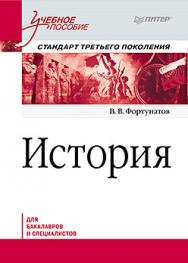 Учебное пособие

ПИТЕР

СТАНДАРТ ТРЕТЬЕГО ПОКОЛЕНИЯ

В. В. Фортунатов

История

ДЛЯ БАКАЛАВРОВ И СПЕЦИАЛИСТОВ